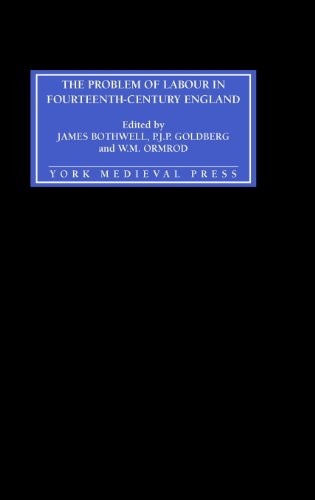 THE PROBLEM OF LABOUR IN FOURTEENTH-CENTURY ENGLAND

Edited by
JAMES BOTHWELL, P.J.P. GOLDBERG and W.M. ORMROD

YORK MEDIEVAL PRESS